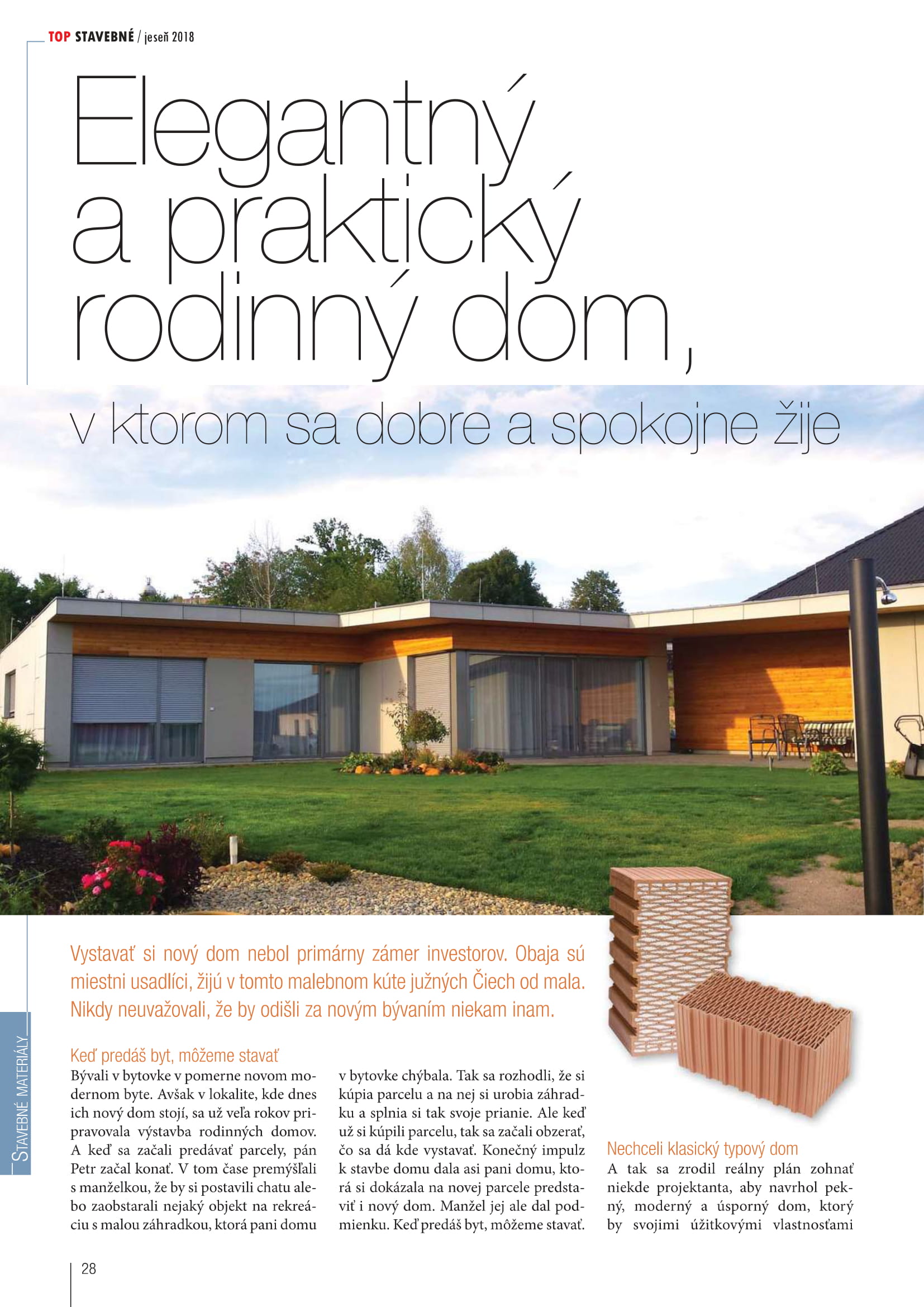 TOP STAVEBNÉ / jeseň 2018

Elegantný a praktický rodinný dom,

v ktorom sa dobre a spokojne žije

Vystavať si nový dom nebol primárny zámer investorov. Obaja sú miestni usadlíci, žijú v tomto malebnom kúte južných Čiech od mala. Nikdy neuvažovali, že by odišli za novým bývaním niekam inam.

Keď predáš byt, môžeme stavať

Bývali v bytovke v pomerne novom modernom byte. Avšak v lokalite, kde dnes ich nový dom stojí, sa už veľa rokov pripravovala výstavba rodinných domov. A keď sa začali predávať parcely, pán Petr začal konať. V tom čase premýšľali s manželkou, že by si postavili chatu alebo zaobstarali nejaký objekt na rekreáciu s malou záhradkou, ktorá pani domu v bytovke chýbala. Tak sa rozhodli, že si kúpia parcelu a na nej si urobia záhradku a splnia si tak svoje prianie. Ale keď už si kúpili parcelu, tak sa začali obzerať, čo sa dá kde vystavať. Konečný impulz k stavbe domu dala asi pani domu, ktorá si dokázala na novej parcele predstaviť i nový dom. Manžel jej ale dal podmienku. Keď predáš byt, môžeme stavať.

Nechceli klasický typový dom

A tak sa zrodil reálny plán zohnať niekde projektanta, aby navrhol pekný, moderný a úsporný dom, ktorý by svojimi úžitkovými vlastnosťami

STAVEBNÉ MATERIÁLY

28